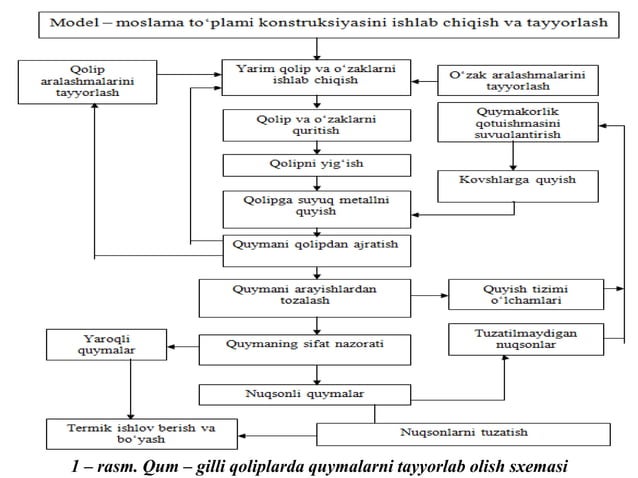 Model – moslama to‘plami konstruksiyasini ishlab chiqish va tayyorlash

Qolip aralashmalarini tayyorlash

Yarim qolip va o‘zaklarni ishlab chiqish

O‘zak aralashmalarini tayyorlash

Qolip va o‘zaklarni quritish

Quymakorlik qotuishmasini suvuqlantirish

Qolipni yig‘ish

Kovshlarga quyish

Qolipga suyuq metallni quyish

Quymani qolipdan ajratish

Quymani arayishlardan tozalash

Quyish tizimi o‘lchamlari

Yaroqli quymalar

Quymaning sifat nazorati

Tuzatilmaydigan nuqsonlar

Nuqsonli quymalar

Termik ishlov berish va bo‘yash

Nuqsonlarni tuzatish

1 – rasm. Qum – gilli qoliplarda quymalarni tayyorlab olish sxemasi